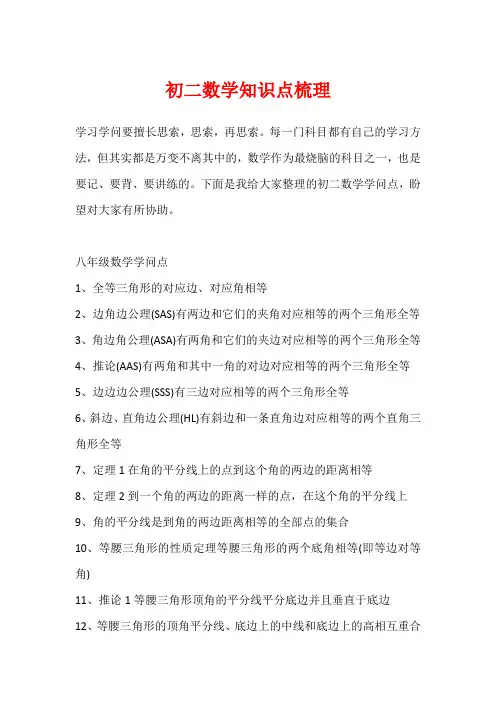 初二数学知识点梳理

学习学问要擅长思索，思索，再思索。每一门科目都有自己的学习方法，但其实都是万变不离其中的，数学作为最烧脑的科目之一，也是要记、要背、要讲练的。下面是我给大家整理的初二数学学问点，盼望对大家有所协助。

八年级数学学问点

1、全等三角形的对应边、对应角相等

2、边角边公理(SAS)有两边和它们的夹角对应相等的两个三角形全等

3、角边角公理(ASA)有两角和它们的夹边对应相等的两个三角形全等

4、推论(AAS)有两角和其中一角的对边对应相等的两个三角形全等

5、边边边公理(SSS)有三边对应相等的两个三角形全等

6、斜边、直角边公理(HL)有斜边和一条直角边对应相等的两个直角三角形全等

7、定理 1 在角的平分线上的点到这个角的两边的距离相等

8、定理 2 到一个角的两边的距离一样的点，在这个角的平分线上

9、角的平分线是到角的两边距离相等的全部点的集合

10、等腰三角形的性质定理等腰三角形的两个底角相等(即等边对等角)

11、推论 1 等腰三角形顶角的平分线平分底边并且垂直于底边

12、等腰三角形的顶角平分线、底边上的中线和底边上的高相互重合